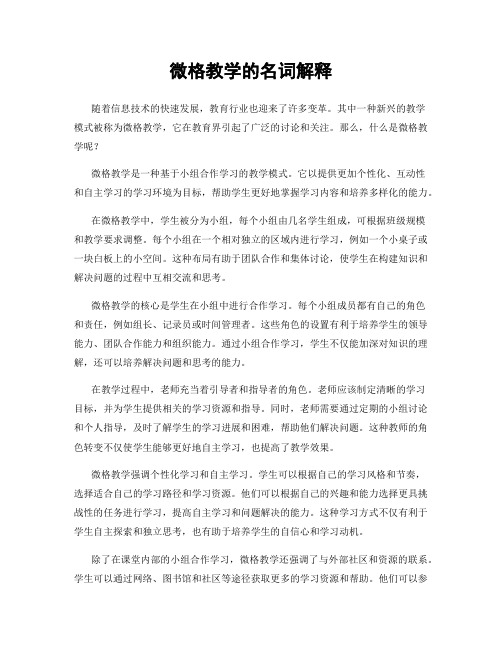 微格教学的名词解释

随着信息技术的快速发展，教育行业也迎来了许多变革。其中一种新兴的教学模式被称为微格教学，它在教育界引起了广泛的讨论和关注。那么，什么是微格教学呢？

微格教学是一种基于小组合作学习的教学模式。它以提供更加个性化、互动性和自主学习的学习环境为目标，帮助学生更好地掌握学习内容和培养多样化的能力。

在微格教学中，学生被分为小组，每个小组由几名学生组成，可根据班级规模和教学要求调整。每个小组在一个相对独立的区域内进行学习，例如一个小桌子或一块白板上的小空间。这种布局有助于团队合作和集体讨论，使学生在构建知识和解决问题的过程中互相交流和思考。

微格教学的核心是学生在小组中进行合作学习。每个小组成员都有自己的角色和责任，例如组长、记录员或时间管理者。这些角色的设置有利于培养学生的领导能力、团队合作能力和组织能力。通过小组合作学习，学生不仅能加深对知识的理解，还可以培养解决问题和思考的能力。

在教学过程中，老师充当着引导者和指导者的角色。老师应该制定清晰的学习目标，并为学生提供相关的学习资源和指导。同时，老师需要通过定期的小组讨论和个人指导，及时了解学生的学习进展和困难，帮助他们解决问题。这种教师的角色转变不仅使学生能够更好地自主学习，也提高了教学效果。

微格教学强调个性化学习和自主学习。学生可以根据自己的学习风格和节奏，选择适合自己的学习路径和学习资源。他们可以根据自己的兴趣和能力选择更具挑战性的任务进行学习，提高自主学习和问题解决的能力。这种学习方式不仅有利于学生自主探索和独立思考，也有助于培养学生的自信心和学习动机。

除了在课堂内部的小组合作学习，微格教学还强调了与外部社区和资源的联系。学生可以通过网络、图书馆和社区等途径获取更多的学习资源和帮助。他们可以参